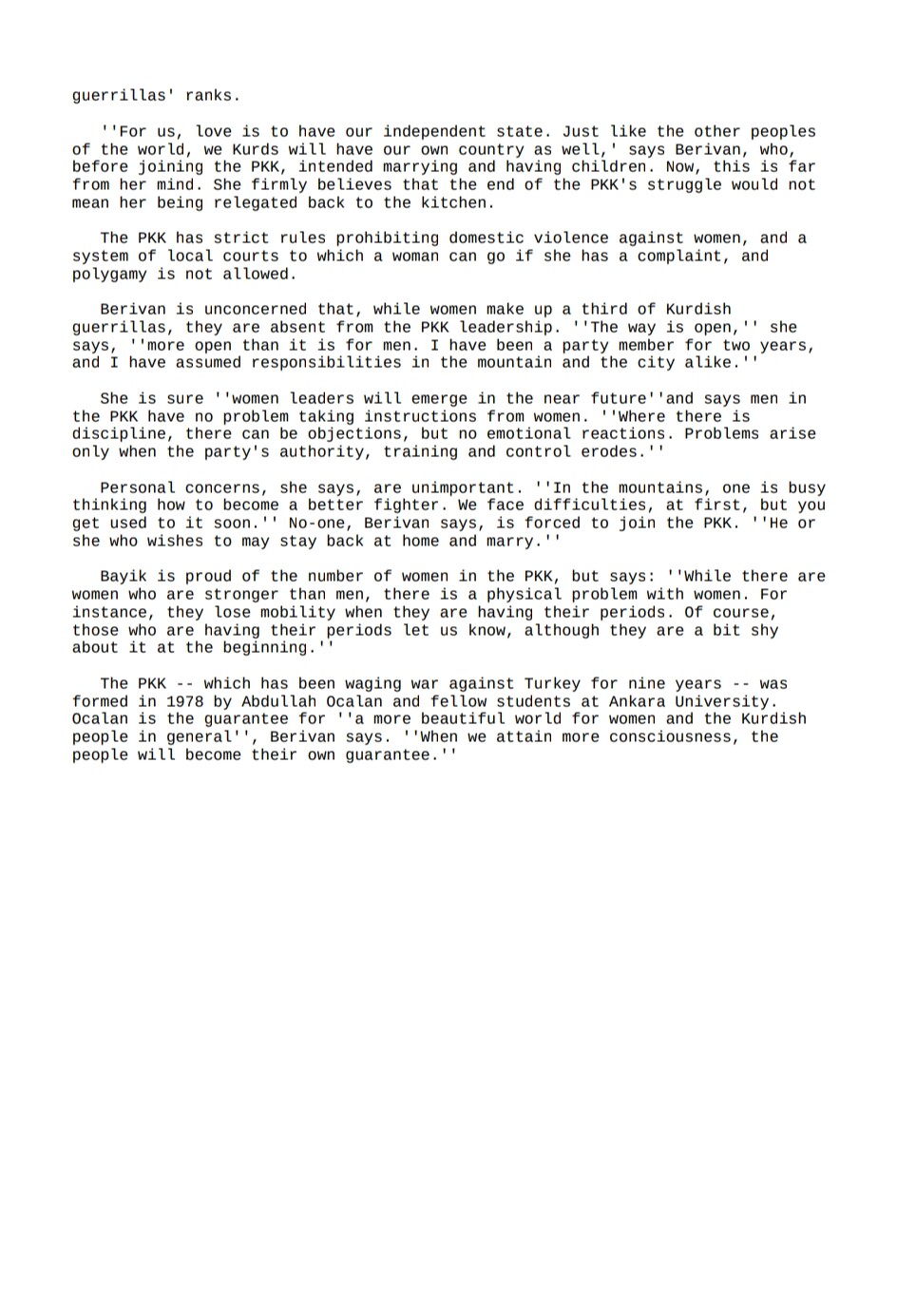 guerrillas' ranks.

''For us, love is to have our independent state. Just like the other peoples of the world, we Kurds will have our own country as well,' says Berivan, who, before joining the PKK, intended marrying and having children. Now, this is far from her mind. She firmly believes that the end of the PKK's struggle would not mean her being relegated back to the kitchen.

The PKK has strict rules prohibiting domestic violence against women, and a system of local courts to which a woman can go if she has a complaint, and polygamy is not allowed.

Berivan is unconcerned that, while women make up a third of Kurdish guerrillas, they are absent from the PKK leadership. ''The way is open,'' she says, ''more open than it is for men. I have been a party member for two years, and I have assumed responsibilities in the mountain and the city alike.''

She is sure ''women leaders will emerge in the near future''and says men in the PKK have no problem taking instructions from women. ''Where there is discipline, there can be objections, but no emotional reactions. Problems arise only when the party's authority, training and control erodes.''

Personal concerns, she says, are unimportant. ''In the mountains, one is busy thinking how to become a better fighter. We face difficulties, at first, but you get used to it soon.'' No-one, Berivan says, is forced to join the PKK. ''He or she who wishes to may stay back at home and marry.''

Bayik is proud of the number of women in the PKK, but says: ''While there are women who are stronger than men, there is a physical problem with women. For instance, they lose mobility when they are having their periods. Of course, those who are having their periods let us know, although they are a bit shy about it at the beginning.''

The PKK -- which has been waging war against Turkey for nine years -- was formed in 1978 by Abdullah Ocalan and fellow students at Ankara University. Ocalan is the guarantee for ''a more beautiful world for women and the Kurdish people in general'', Berivan says. ''When we attain more consciousness, the people will become their own guarantee.''